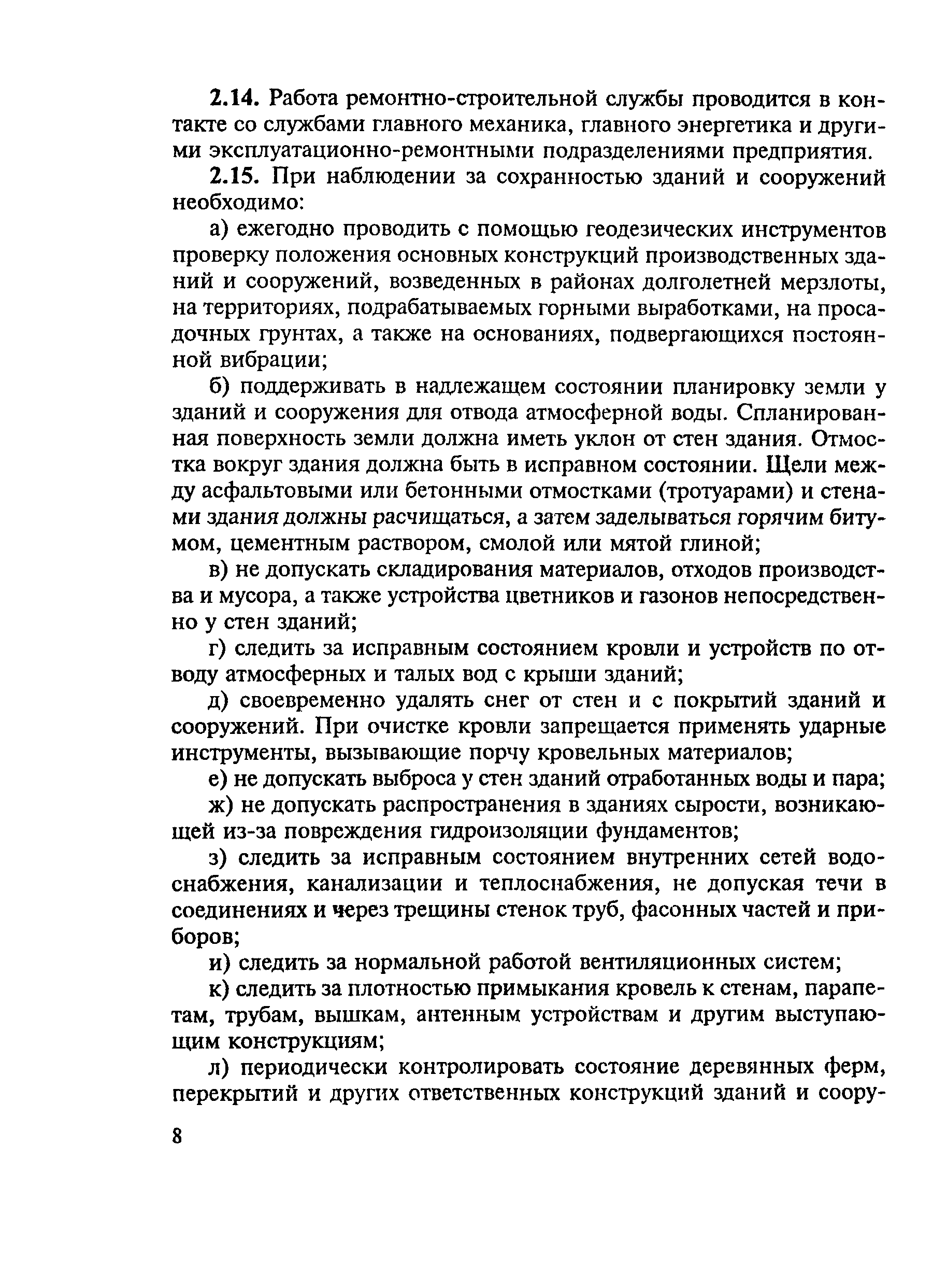 2.14. Работа ремонтно-строительной службы проводится в контакте со службами главного механика, главного энергетика и другими эксплуатационно-ремонтными подразделениями предприятия.

2.15. При наблюдении за сохранностью зданий и сооружений необходимо:

а) ежегодно проводить с помощью геодезических инструментов проверку положения основных конструкций производственных зданий и сооружений, возведенных в районах долголетней мерзлоты, на территориях, подрабатываемых горными выработками, на просадочных грунтах, а также на основаниях, подвергающихся постоянной вибрации;

б) поддерживать в надлежащем состоянии планировку земли у зданий и сооружения для отвода атмосферной воды. Спланированная поверхность земли должна иметь уклон от стен здания. Отмостка вокруг здания должна быть в исправном состоянии. Щели между асфальтовыми или бетонными отмостками (тротуарами) и стенами здания должны расчищаться, а затем заделываться горячим битумом, цементным раствором, смолой или мятой глиной;

в) не допускать складирования материалов, отходов производства и мусора, а также устройства цветников и газонов непосредственно у стен зданий;

г) следить за исправным состоянием кровли и устройств по отводу атмосферных и талых вод с крыши зданий;

д) своевременно удалять снег от стен и с покрытий зданий и сооружений. При очистке кровли запрещается применять ударные инструменты, вызывающие порчу кровельных материалов;

е) не допускать выброса у стен зданий отработанных воды и пара;

ж) не допускать распространения в зданиях сырости, возникающей из-за повреждения гидроизоляции фундаментов;

з) следить за исправным состоянием внутренних сетей водоснабжения, канализации и теплоснабжения, не допуская течи в соединениях и через трещины стенок труб, фасонных частей и приборов;

и) следить за нормальной работой вентиляционных систем;

к) следить за плотностью примыкания кровель к стенам, парапетам, трубам, вышкам, антенным устройствам и другим выступающим конструкциям;

л) периодически контролировать состояние деревянных ферм, перекрытий и других ответственных конструкций зданий и соору-

8